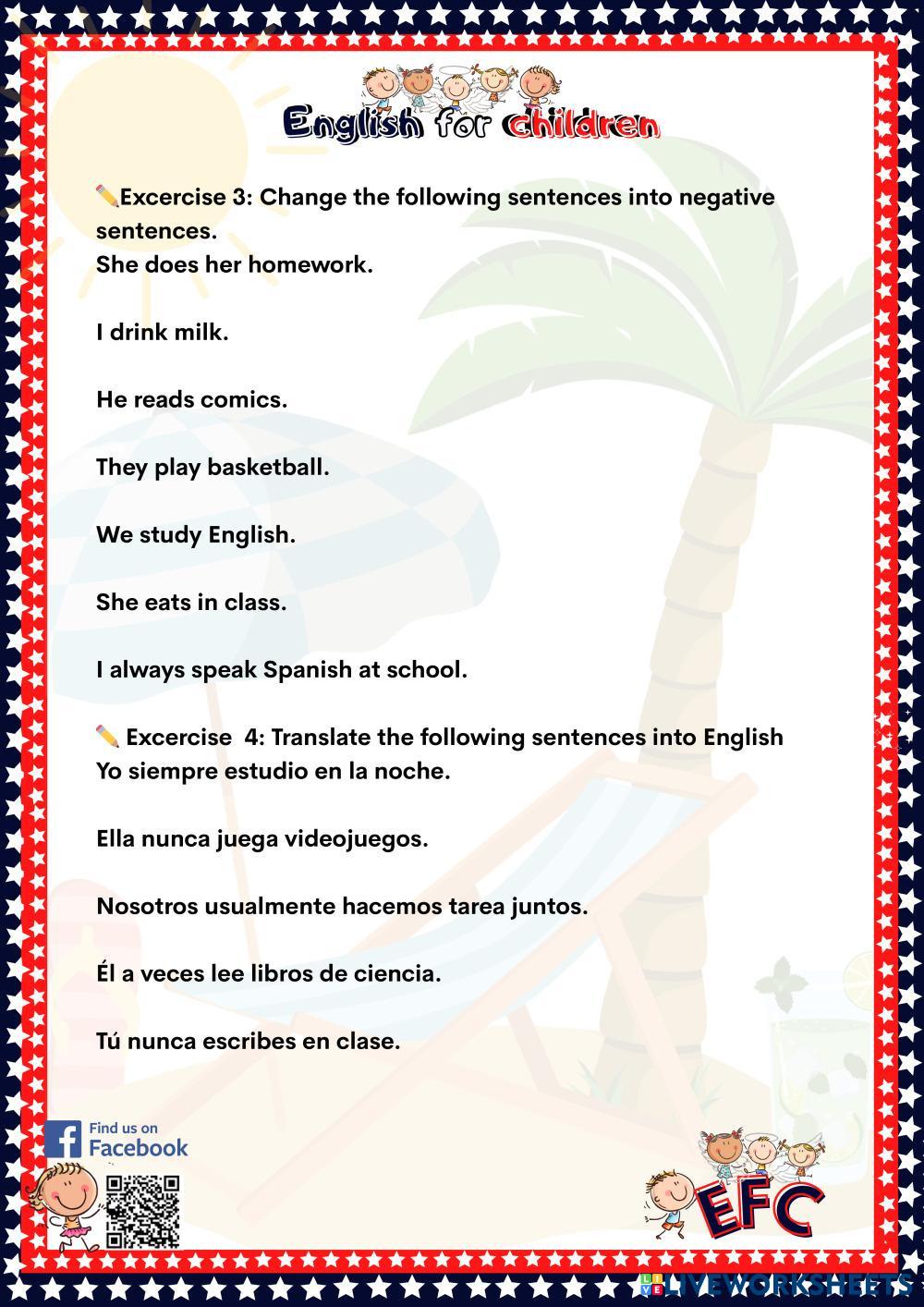 English for children

Excercise 3: Change the following sentences into negative sentences.
She does her homework.

I drink milk.

He reads comics.

They play basketball.

We study English.

She eats in class.

I always speak Spanish at school.

Excercise 4: Translate the following sentences into English
Yo siempre estudio en la noche.

Ella nunca juega videojuegos.

Nosotros usualmente hacemos tarea juntos.

Él a veces lee libros de ciencia.

Tú nunca escribes en clase.

Find us on Facebook

EFC

LIVEWORKSHEETS